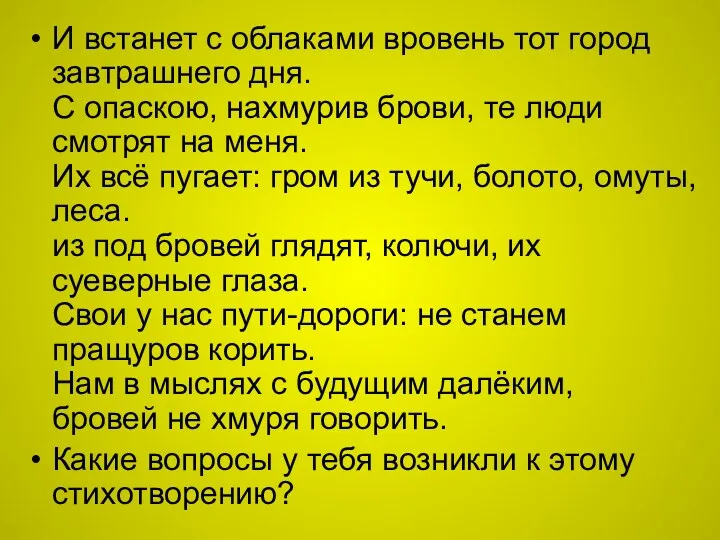 • И встанет с облаками вровень тот город завтрашнего дня.
С опаскою, нахмурив брови, те люди смотрят на меня.
Их всё пугает: гром из тучи, болото, омуты, леса.
из под бровей глядят, колючи, их суеверные глаза.
Свои у нас пути-дороги: не станем пращуров корить.
Нам в мыслях с будущим далёким, бровей не хмуря говорить.

• Какие вопросы у тебя возникли к этому стихотворению?